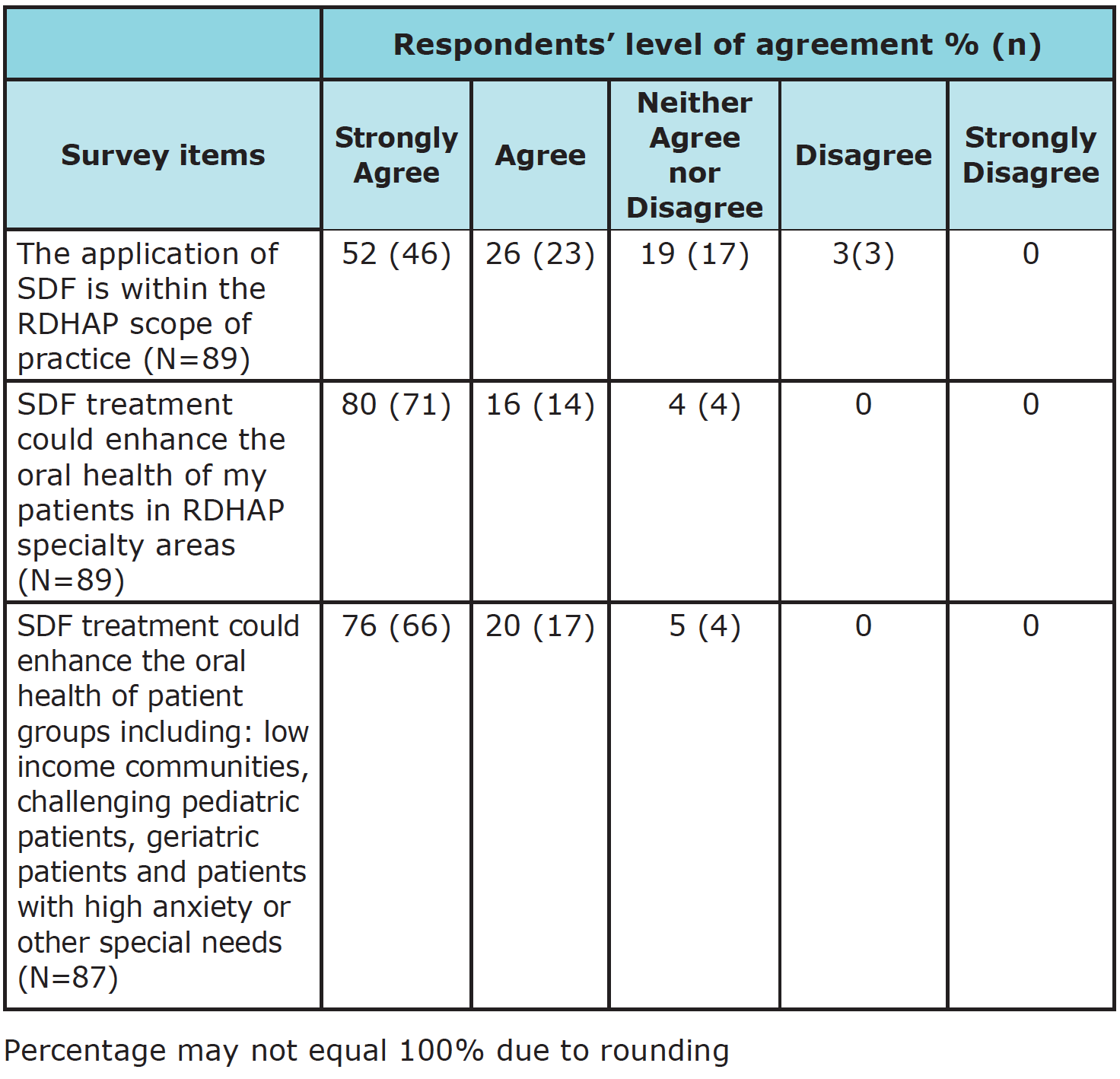 | | Respondents' level of agreement % (n) | | | | |
|---|---|---|---|---|---|
| Survey items | Strongly Agree | Agree | Neither Agree nor Disagree | Disagree | Strongly Disagree |
| The application of SDF is within the RDHAP scope of practice (N=89) | 52 (46) | 26 (23) | 19 (17) | 3(3) | 0 |
| SDF treatment could enhance the oral health of my patients in RDHAP specialty areas (N=89) | 80 (71) | 16 (14) | 4 (4) | 0 | 0 |
| SDF treatment could enhance the oral health of patient groups including: low income communities, challenging pediatric patients, geriatric patients and patients with high anxiety or other special needs (N=87) | 76 (66) | 20 (17) | 5 (4) | 0 | 0 |

Percentage may not equal 100% due to rounding